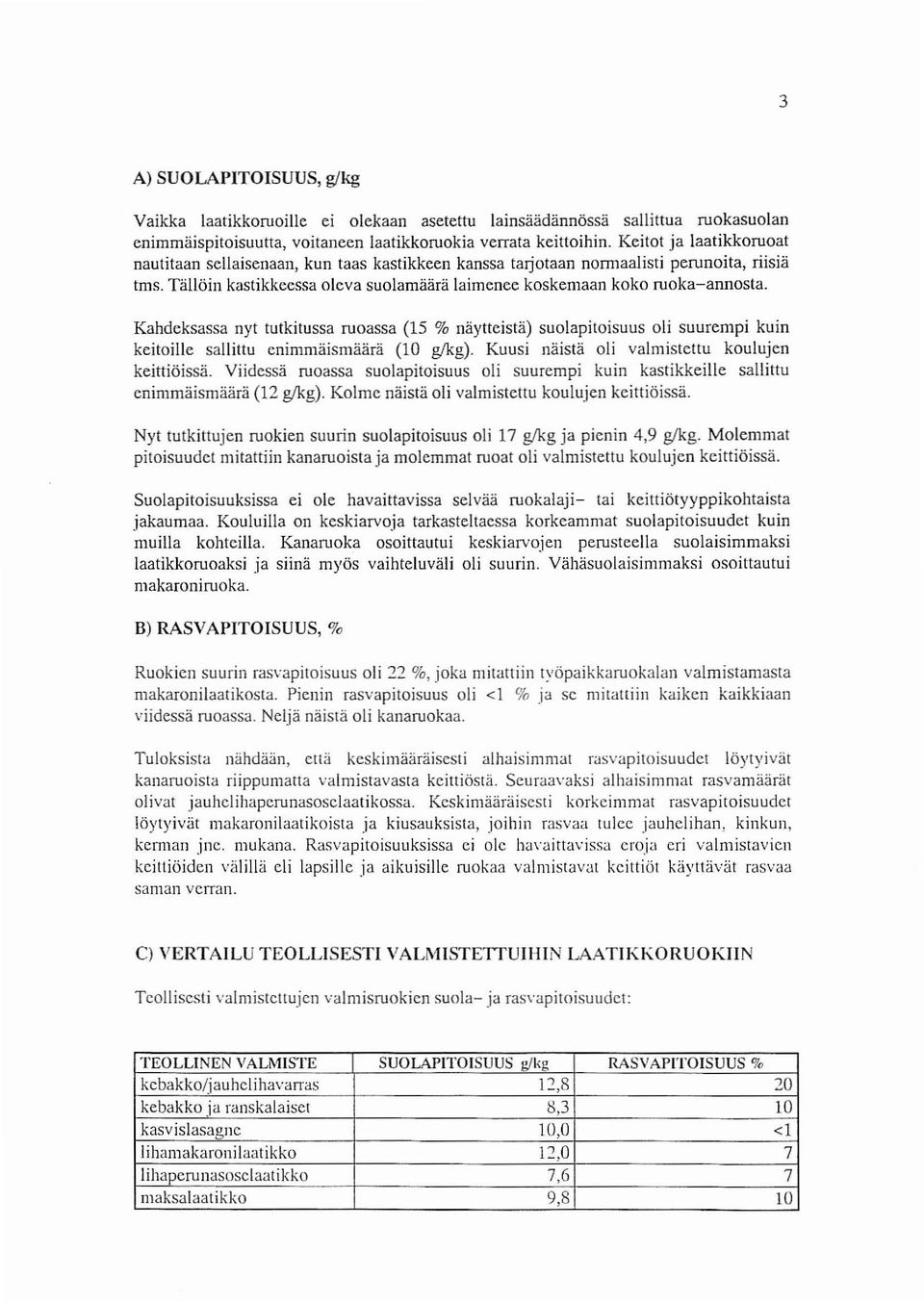 3

A) SUOLAPITOISUUS, g/kg

Vaikka laatikkoruoille ei olekaan asetettu lainsäädännössä sallittua ruokasuolan enimmäispitoisuutta, voitaneen laatikkoruokia verrata keittoihin. Keitot ja laatikkoruoat nautitaan sellaisenaan, kun taas kastikkeen kanssa tarjotaan normaalisti perunoita, riisiä tms. Tällöin kastikkeessa oleva suolamäärä laimenee koskemaan koko ruoka-annosta.

Kahdeksassa nyt tutkitussa ruoassa (15 % näytteistä) suolapitoisuus oli suurempi kuin keitoille sallittu enimmäismäärä (10 g/kg). Kuusi näistä oli valmistettu koulujen keittiöissä. Viidessä ruoassa suolapitoisuus oli suurempi kuin kastikkeille sallittu enimmäismäärä (12 g/kg). Kolme näistä oli valmistettu koulujen keittiöissä.

Nyt tutkittujen ruokien suurin suolapitoisuus oli 17 g/kg ja pienin 4,9 g/kg. Molemmat pitoisuudet mitattiin kanaruoista ja molemmat ruoat oli valmistettu koulujen keittiöissä.

Suolapitoisuuksissa ei ole havaittavissa selvää ruokalaji- tai keittiötyyppikohtaista jakaumaa. Kouluilla on keskiarvoja tarkasteltaessa korkeammat suolapitoisuudet kuin muilla kohteilla. Kanaruoka osoittautui keskiarvojen perusteella suolaisimmaksi laatikkoruoaksi ja siinä myös vaihteluväli oli suurin. Vähäsuolaisimmaksi osoittautui makaroniruoka.

B) RASVAPITOISUUS, %

Ruokien suurin rasvapitoisuus oli 22 %, joka mitattiin työpaikkaruokalan valmistamasta makaronilaatikosta. Pienin rasvapitoisuus oli <1 % ja se mitattiin kaiken kaikkiaan viidessä ruoassa. Neljä näistä oli kanaruokaa.

Tuloksista nähdään, että keskimääräisesti alhaisimmat rasvapitoisuudet löytyivät kanaruoista riippumatta valmistavasta keittiöstä. Seuraavaksi alhaisimmat rasvamäärät olivat jauhelihaperunasoselaatikossa. Keskimääräisesti korkeimmat rasvapitoisuudet löytyivät makaronilaatikoista ja kiusauksista, joihin rasvaa tulee jauhelihan, kinkun, kerman jne. mukana. Rasvapitoisuuksissa ei ole havaittavissa eroja eri valmistavien keittiöiden välillä eli lapsille ja aikuisille ruokaa valmistavat keittiöt käyttävät rasvaa saman verran.

C) VERTAILU TEOLLISESTI VALMISTETTUIHIN LAATIKKORUOKIIN

Teollisesti valmistettujen valmisruokien suola- ja rasvapitoisuudet:

| TEOLLINEN VALMISTE | SUOLAPITOISUUS g/kg | RASVAPITOISUUS % |
|---|---|---|
| kebakko/jauhelihavarras | 12,8 | 20 |
| kebakko ja ranskalaiset | 8,3 | 10 |
| kasvislasagne | 10,0 | <1 |
| lihamakaronilaatikko | 12,0 | 7 |
| lihaperunasoselaatikko | 7,6 | 7 |
| maksalaatikko | 9,8 | 10 |